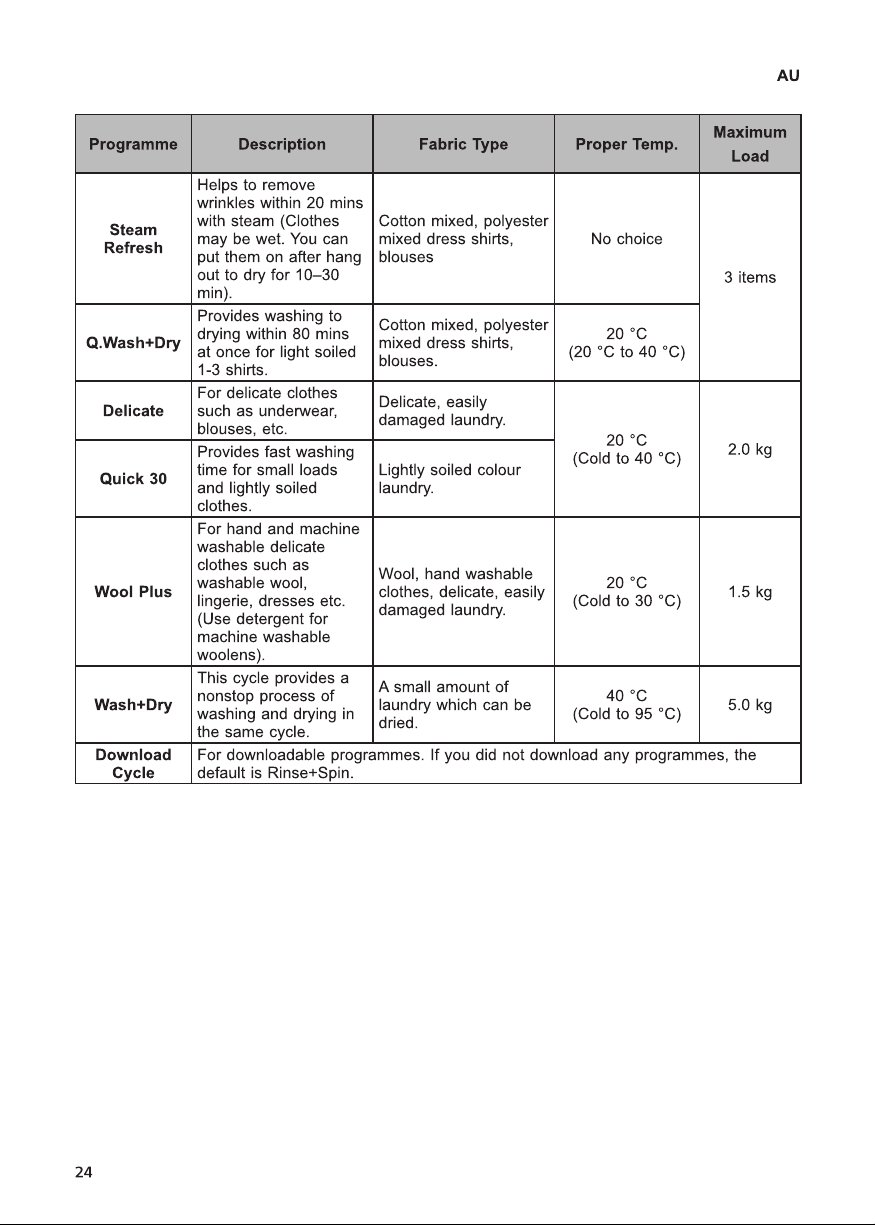 AU

| Programme | Description | Fabric Type | Proper Temp. | Maximum Load |
|---|---|---|---|---|
| Steam Refresh | Helps to remove wrinkles within 20 mins with steam (Clothes may be wet. You can put them on after hang out to dry for 10–30 min). | Cotton mixed, polyester mixed dress shirts, blouses | No choice | 3 items |
| Q.Wash+Dry | Provides washing to drying within 80 mins at once for light soiled 1-3 shirts. | Cotton mixed, polyester mixed dress shirts, blouses. | 20 °C (20 °C to 40 °C) | |
| Delicate | For delicate clothes such as underwear, blouses, etc. | Delicate, easily damaged laundry. | 20 °C (Cold to 40 °C) | 2.0 kg |
| Quick 30 | Provides fast washing time for small loads and lightly soiled clothes. | Lightly soiled colour laundry. | | |
| Wool Plus | For hand and machine washable delicate clothes such as washable wool, lingerie, dresses etc. (Use detergent for machine washable woolens). | Wool, hand washable clothes, delicate, easily damaged laundry. | 20 °C (Cold to 30 °C) | 1.5 kg |
| Wash+Dry | This cycle provides a nonstop process of washing and drying in the same cycle. | A small amount of laundry which can be dried. | 40 °C (Cold to 95 °C) | 5.0 kg |
| Download Cycle | For downloadable programmes. If you did not download any programmes, the default is Rinse+Spin. | | | |

24